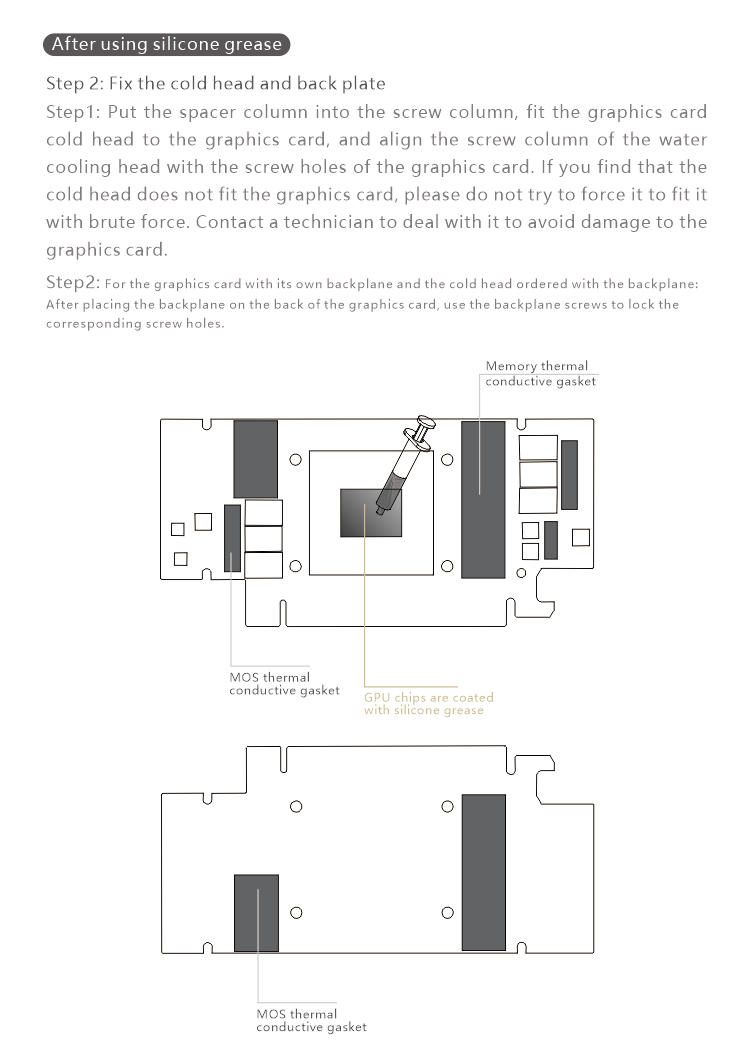 After using silicone grease

Step 2: Fix the cold head and back plate

Step1: Put the spacer column into the screw column, fit the graphics card cold head to the graphics card, and align the screw column of the water cooling head with the screw holes of the graphics card. If you find that the cold head does not fit the graphics card, please do not try to force it to fit it with brute force. Contact a technician to deal with it to avoid damage to the graphics card.

Step2: For the graphics card with its own backplane and the cold head ordered with the backplane: After placing the backplane on the back of the graphics card, use the backplane screws to lock the corresponding screw holes.

Memory thermal conductive gasket

MOS thermal conductive gasket

GPU chips are coated with silicone grease

MOS thermal conductive gasket